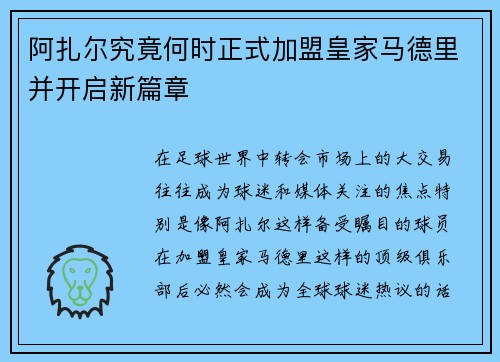 阿扎尔究竟何时正式加盟皇家马德里并开启新篇章

在足球世界中转会市场上的大交易往往成为球迷和媒体关注的焦点特别是像阿扎尔这样备受瞩目的球员在加盟皇家马德里这样的顶级俱乐部后必然会成为全球球迷热议的话